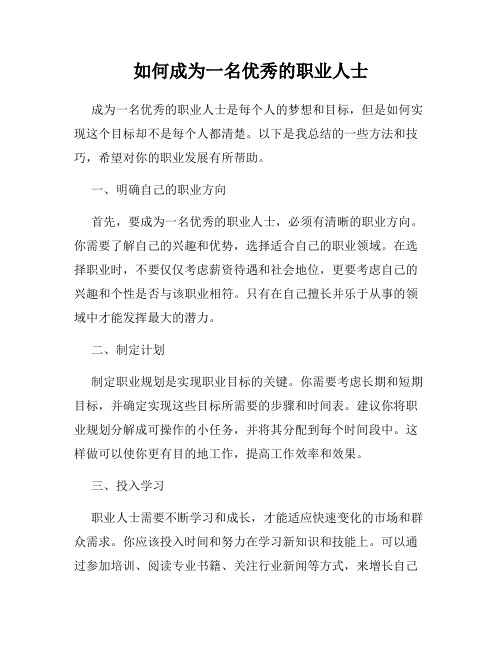 如何成为一名优秀的职业人士

成为一名优秀的职业人士是每个人的梦想和目标，但是如何实现这个目标却不是每个人都清楚。以下是我总结的一些方法和技巧，希望对你的职业发展有所帮助。

一、明确自己的职业方向

首先，要成为一名优秀的职业人士，必须有清晰的职业方向。你需要了解自己的兴趣和优势，选择适合自己的职业领域。在选择职业时，不要仅仅考虑薪资待遇和社会地位，更要考虑自己的兴趣和个性是否与该职业相符。只有在自己擅长并乐于从事的领域中才能发挥最大的潜力。

二、制定计划

制定职业规划是实现职业目标的关键。你需要考虑长期和短期目标，并确定实现这些目标所需要的步骤和时间表。建议你将职业规划分解成可操作的小任务，并将其分配到每个时间段中。这样做可以使你更有目的地工作，提高工作效率和效果。

三、投入学习

职业人士需要不断学习和成长，才能适应快速变化的市场和群众需求。你应该投入时间和努力在学习新知识和技能上。可以通过参加培训、阅读专业书籍、关注行业新闻等方式，来增长自己